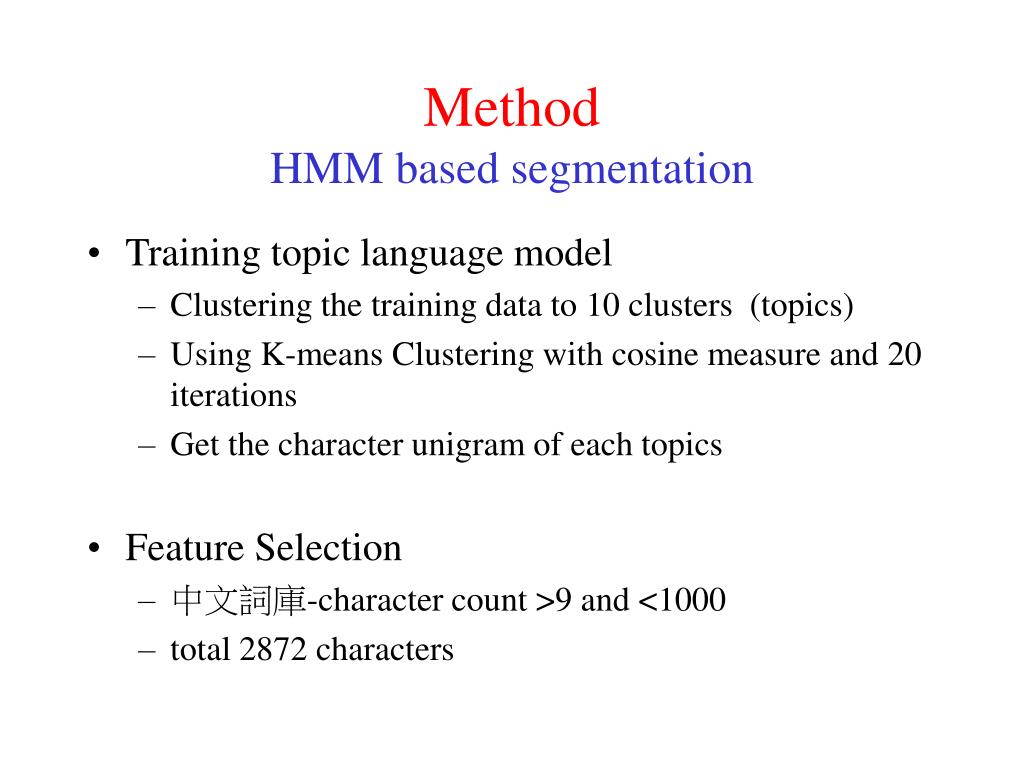 Method
HMM based segmentation

• Training topic language model
– Clustering the training data to 10 clusters (topics)
– Using K-means Clustering with cosine measure and 20 iterations
– Get the character unigram of each topics

• Feature Selection
– 中文詞庫-character count >9 and <1000
– total 2872 characters